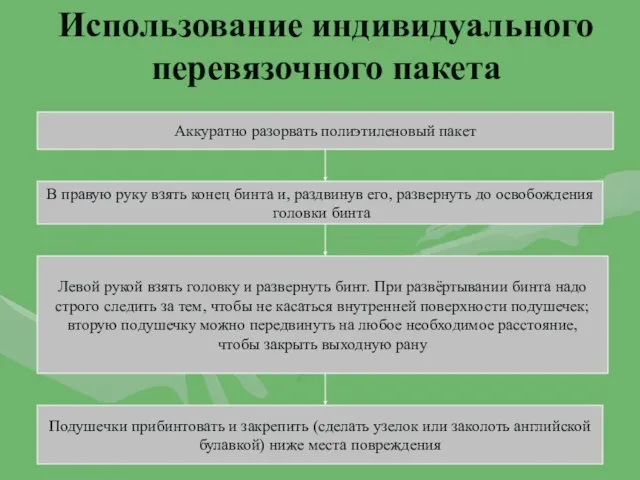 Использование индивидуального перевязочного пакета

Аккуратно разорвать полиэтиленовый пакет

В правую руку взять конец бинта и, раздвинув его, развернуть до освобождения головки бинта

Левой рукой взять головку и развернуть бинт. При развёртывании бинта надо строго следить за тем, чтобы не касаться внутренней поверхности подушечек; вторую подушечку можно передвинуть на любое необходимое расстояние, чтобы закрыть выходную рану

Подушечки прибинтовать и закрепить (сделать узелок или заколоть английской булавкой) ниже места повреждения